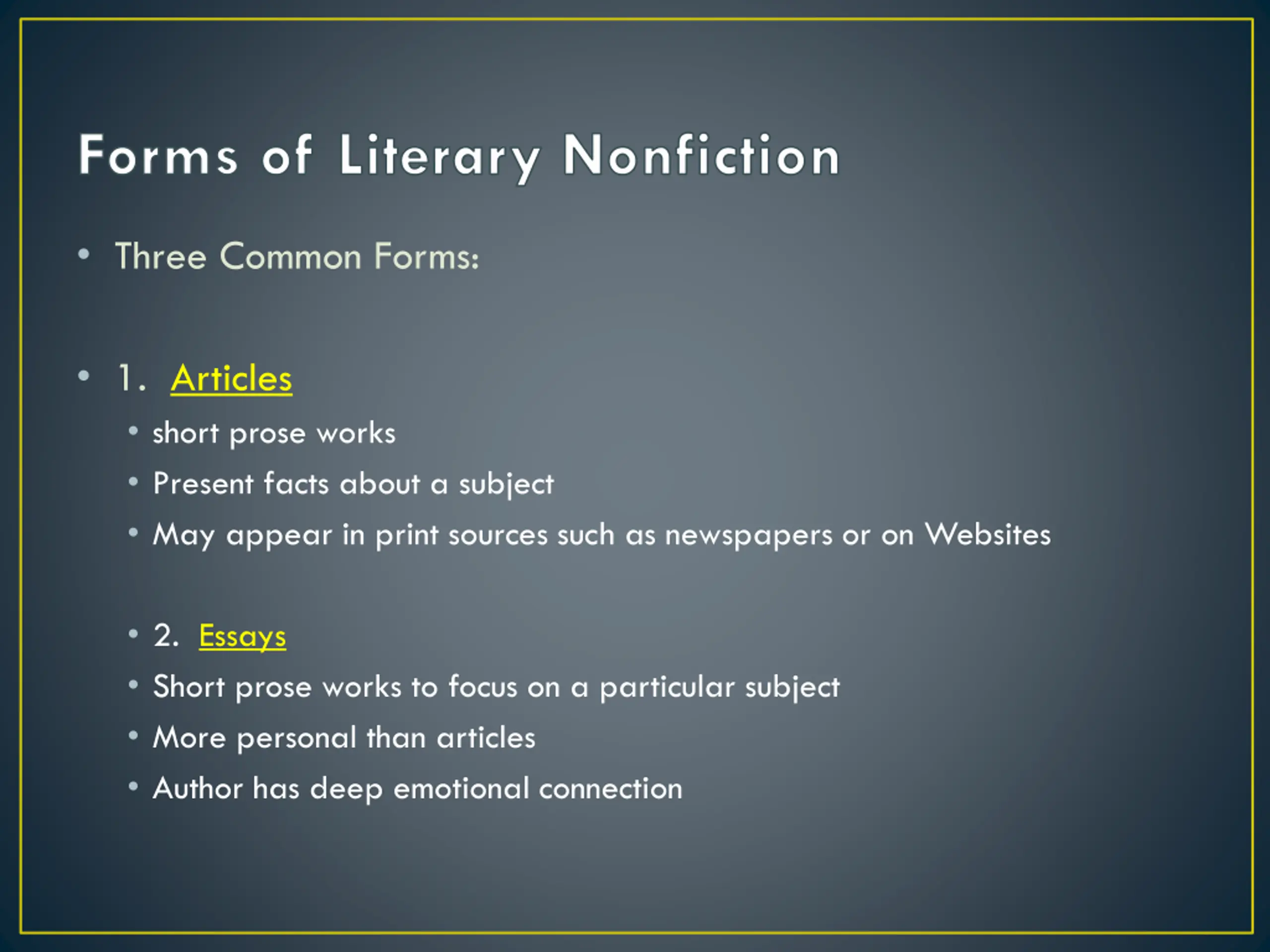 Forms of Literary Nonfiction

• Three Common Forms:

• 1. Articles
  • short prose works
  • Present facts about a subject
  • May appear in print sources such as newspapers or on Websites

  • 2. Essays
  • Short prose works to focus on a particular subject
  • More personal than articles
  • Author has deep emotional connection